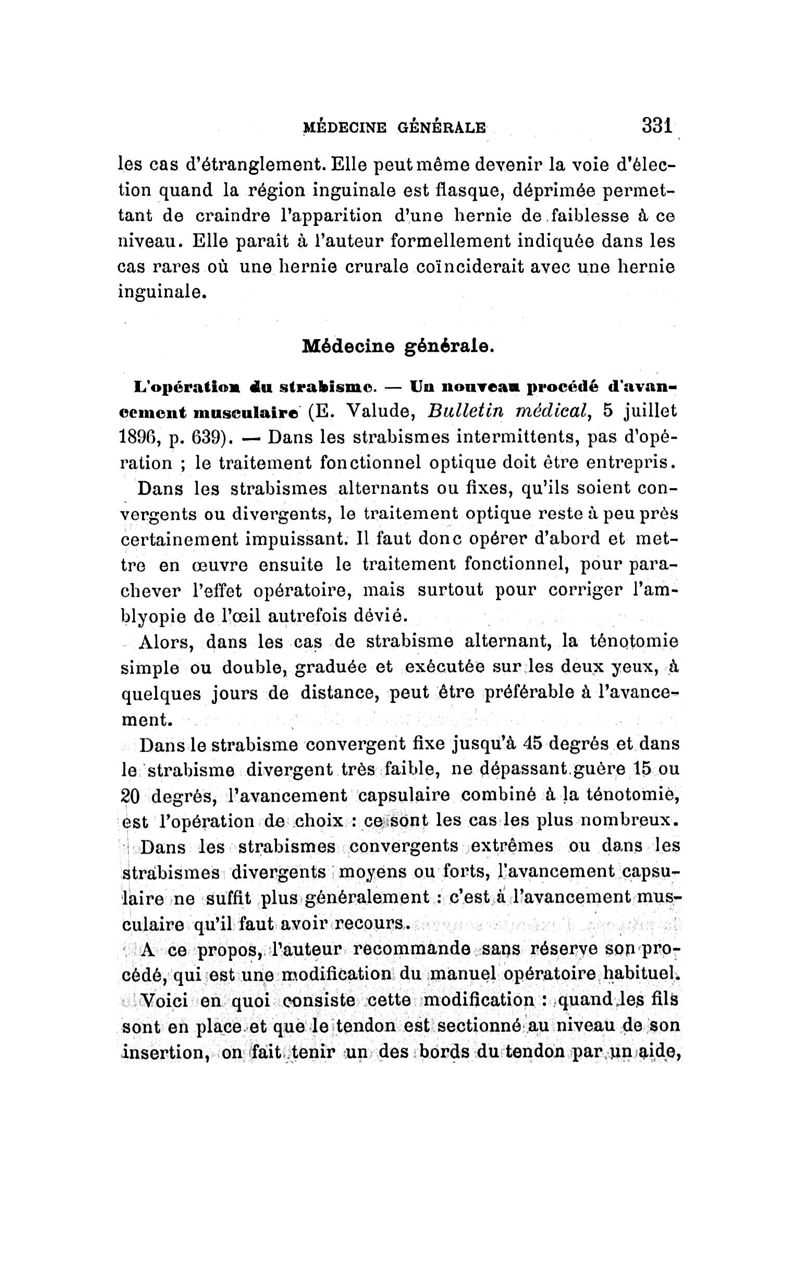 MÉDECINE GÉNÉRALE 331

les cas d'étranglement. Elle peut même devenir la voie d'élection quand la région inguinale est flasque, déprimée permettant de craindre l'apparition d'une hernie de faiblesse à ce niveau. Elle paraît à l'auteur formellement indiquée dans les cas rares où une hernie crurale coïnciderait avec une hernie inguinale.

Médecine générale.

L'opération du strabisme. — Un nouveau procédé d'avancement musculaire (E. Valude, Bulletin médical, 5 juillet 1896, p. 639). — Dans les strabismes intermittents, pas d'opération ; le traitement fonctionnel optique doit être entrepris.

Dans les strabismes alternants ou fixes, qu'ils soient convergents ou divergents, le traitement optique reste à peu près certainement impuissant. Il faut donc opérer d'abord et mettre en œuvre ensuite le traitement fonctionnel, pour parachever l'effet opératoire, mais surtout pour corriger l'amblyopie de l'œil autrefois dévié.

Alors, dans les cas de strabisme alternant, la ténotomie simple ou double, graduée et exécutée sur les deux yeux, à quelques jours de distance, peut être préférable à l'avancement.

Dans le strabisme convergent fixe jusqu'à 45 degrés et dans le strabisme divergent très faible, ne dépassant guère 15 ou 20 degrés, l'avancement capsulaire combiné à la ténotomie, est l'opération de choix : ce sont les cas les plus nombreux.

Dans les strabismes convergents extrêmes ou dans les strabismes divergents moyens ou forts, l'avancement capsulaire ne suffit plus généralement : c'est à l'avancement musculaire qu'il faut avoir recours.

A ce propos, l'auteur recommande sans réserve son procédé, qui est une modification du manuel opératoire habituel.

Voici en quoi consiste cette modification : quand les fils sont en place et que le tendon est sectionné au niveau de son insertion, on fait tenir un des bords du tendon par un aide,